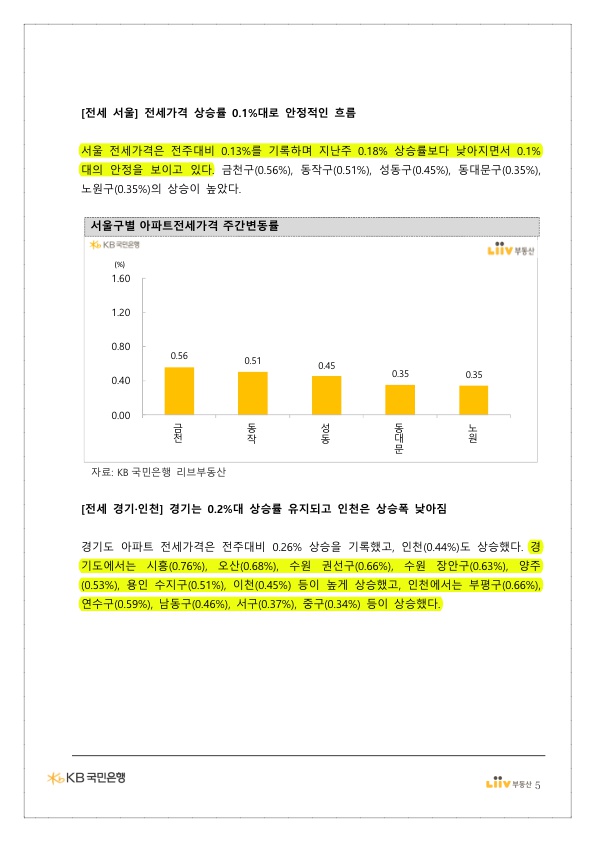 [전세 서울] 전세가격 상승률 0.1%대로 안정적인 흐름

서울 전세가격은 전주대비 0.13%를 기록하며 지난주 0.18% 상승률보다 낮아지면서 0.1%대의 안정을 보이고 있다. 금천구(0.56%), 동작구(0.51%), 성동구(0.45%), 동대문구(0.35%), 노원구(0.35%)의 상승이 높았다.

서울구별 아파트전세가격 주간변동률

KB 국민은행

Liiv 부동산

(%)
1.60
1.20
0.80
0.40
0.00

0.56
0.51
0.45
0.35
0.35

금천
동작
성동
동대문
노원

자료: KB 국민은행 리브부동산

[전세 경기·인천] 경기는 0.2%대 상승률 유지되고 인천은 상승폭 낮아짐

경기도 아파트 전세가격은 전주대비 0.26% 상승을 기록했고, 인천(0.44%)도 상승했다. 경기도에서는 시흥(0.76%), 오산(0.68%), 수원 권선구(0.66%), 수원 장안구(0.63%), 양주(0.53%), 용인 수지구(0.51%), 이천(0.45%) 등이 높게 상승했고, 인천에서는 부평구(0.66%), 연수구(0.59%), 남동구(0.46%), 서구(0.37%), 중구(0.34%) 등이 상승했다.

KB 국민은행

Liiv 부동산 5